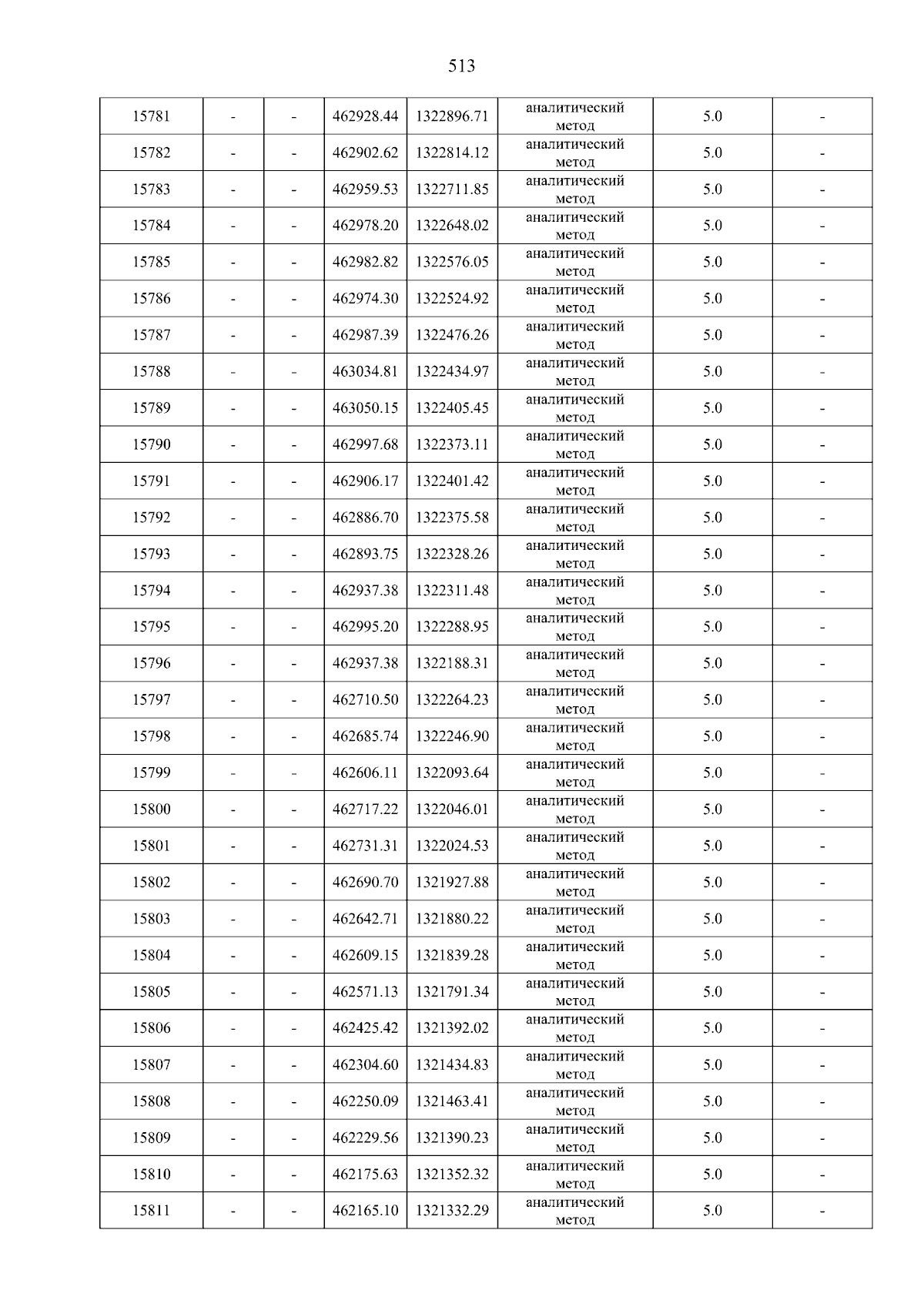 513

| 15781 | - | - | 462928.44 | 1322896.71 | аналитический метод | 5.0 | - |
|---|---|---|---|---|---|---|---|
| 15782 | - | - | 462902.62 | 1322814.12 | аналитический метод | 5.0 | - |
| 15783 | - | - | 462959.53 | 1322711.85 | аналитический метод | 5.0 | - |
| 15784 | - | - | 462978.20 | 1322648.02 | аналитический метод | 5.0 | - |
| 15785 | - | - | 462982.82 | 1322576.05 | аналитический метод | 5.0 | - |
| 15786 | - | - | 462974.30 | 1322524.92 | аналитический метод | 5.0 | - |
| 15787 | - | - | 462987.39 | 1322476.26 | аналитический метод | 5.0 | - |
| 15788 | - | - | 463034.81 | 1322434.97 | аналитический метод | 5.0 | - |
| 15789 | - | - | 463050.15 | 1322405.45 | аналитический метод | 5.0 | - |
| 15790 | - | - | 462997.68 | 1322373.11 | аналитический метод | 5.0 | - |
| 15791 | - | - | 462906.17 | 1322401.42 | аналитический метод | 5.0 | - |
| 15792 | - | - | 462886.70 | 1322375.58 | аналитический метод | 5.0 | - |
| 15793 | - | - | 462893.75 | 1322328.26 | аналитический метод | 5.0 | - |
| 15794 | - | - | 462937.38 | 1322311.48 | аналитический метод | 5.0 | - |
| 15795 | - | - | 462995.20 | 1322288.95 | аналитический метод | 5.0 | - |
| 15796 | - | - | 462937.38 | 1322188.31 | аналитический метод | 5.0 | - |
| 15797 | - | - | 462710.50 | 1322264.23 | аналитический метод | 5.0 | - |
| 15798 | - | - | 462685.74 | 1322246.90 | аналитический метод | 5.0 | - |
| 15799 | - | - | 462606.11 | 1322093.64 | аналитический метод | 5.0 | - |
| 15800 | - | - | 462717.22 | 1322046.01 | аналитический метод | 5.0 | - |
| 15801 | - | - | 462731.31 | 1322024.53 | аналитический метод | 5.0 | - |
| 15802 | - | - | 462690.70 | 1321927.88 | аналитический метод | 5.0 | - |
| 15803 | - | - | 462642.71 | 1321880.22 | аналитический метод | 5.0 | - |
| 15804 | - | - | 462609.15 | 1321839.28 | аналитический метод | 5.0 | - |
| 15805 | - | - | 462571.13 | 1321791.34 | аналитический метод | 5.0 | - |
| 15806 | - | - | 462425.42 | 1321392.02 | аналитический метод | 5.0 | - |
| 15807 | - | - | 462304.60 | 1321434.83 | аналитический метод | 5.0 | - |
| 15808 | - | - | 462250.09 | 1321463.41 | аналитический метод | 5.0 | - |
| 15809 | - | - | 462229.56 | 1321390.23 | аналитический метод | 5.0 | - |
| 15810 | - | - | 462175.63 | 1321352.32 | аналитический метод | 5.0 | - |
| 15811 | - | - | 462165.10 | 1321332.29 | аналитический метод | 5.0 | - |